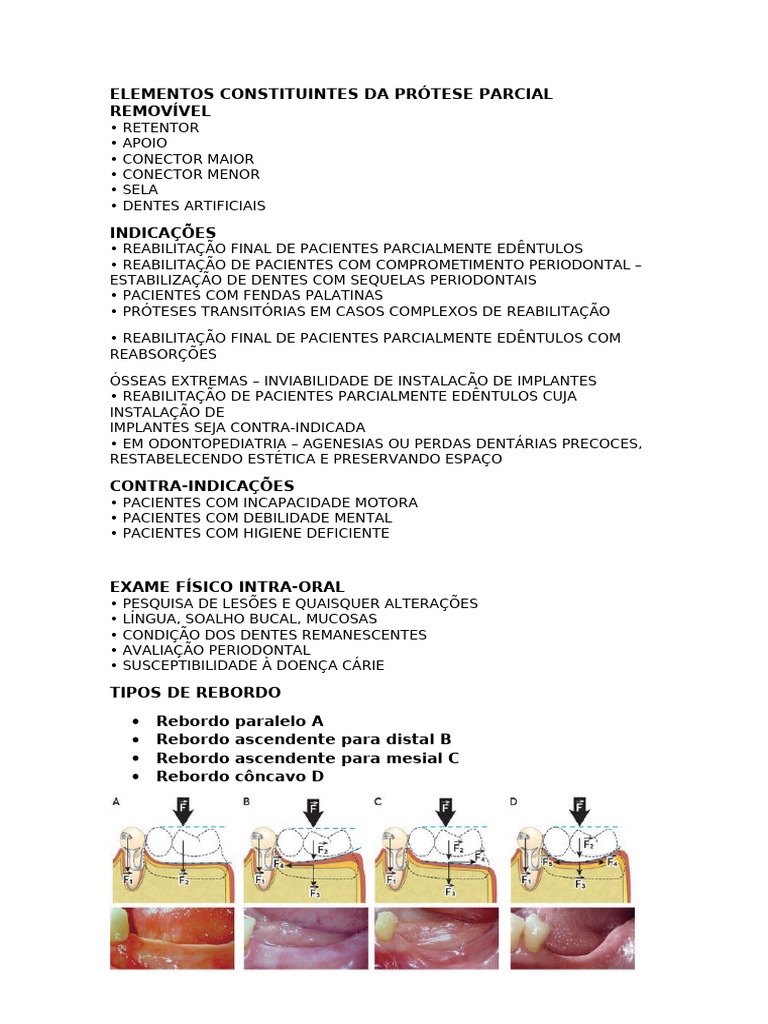 ELEMENTOS CONSTITUINTES DA PRÓTESE PARCIAL REMOVÍVEL
• RETENTOR
• APOIO
• CONECTOR MAIOR
• CONECTOR MENOR
• SELA
• DENTES ARTIFICIAIS

INDICAÇÕES
• REABILITAÇÃO FINAL DE PACIENTES PARCIALMENTE EDÊNTULOS
• REABILITAÇÃO DE PACIENTES COM COMPROMETIMENTO PERIODONTAL – ESTABILIZAÇÃO DE DENTES COM SEQUELAS PERIODONTAIS
• PACIENTES COM FENDAS PALATINAS
• PRÓTESES TRANSITÓRIAS EM CASOS COMPLEXOS DE REABILITAÇÃO

• REABILITAÇÃO FINAL DE PACIENTES PARCIALMENTE EDÊNTULOS COM REABSORÇÕES

ÓSSEAS EXTREMAS – INVIABILIDADE DE INSTALAÇÃO DE IMPLANTES
• REABILITAÇÃO DE PACIENTES PARCIALMENTE EDÊNTULOS CUJA INSTALAÇÃO DE
IMPLANTES SEJA CONTRA-INDICADA
• EM ODONTOPEDIATRIA – AGENESIAS OU PERDAS DENTÁRIAS PRECOCES, RESTABELECENDO ESTÉTICA E PRESERVANDO ESPAÇO

CONTRA-INDICAÇÕES
• PACIENTES COM INCAPACIDADE MOTORA
• PACIENTES COM DEBILIDADE MENTAL
• PACIENTES COM HIGIENE DEFICIENTE

EXAME FÍSICO INTRA-ORAL
• PESQUISA DE LESÕES E QUAISQUER ALTERAÇÕES
• LÍNGUA, SOALHO BUCAL, MUCOSAS
• CONDIÇÃO DOS DENTES REMANESCENTES
• AVALIAÇÃO PERIODONTAL
• SUSCEPTIBILIDADE À DOENÇA CÁRIE

TIPOS DE REBORDO
• Rebordo paralelo A
• Rebordo ascendente para distal B
• Rebordo ascendente para mesial C
• Rebordo côncavo D

A F $F_1$ $F_2$
B F $F_1$ $F_2$ $F_3$ $F_4$
C F $F_1$ $F_2$ $F_3$ $F_4$
D F $F_1$ $F_2$ $F_3$ $F_4$ $F_5$